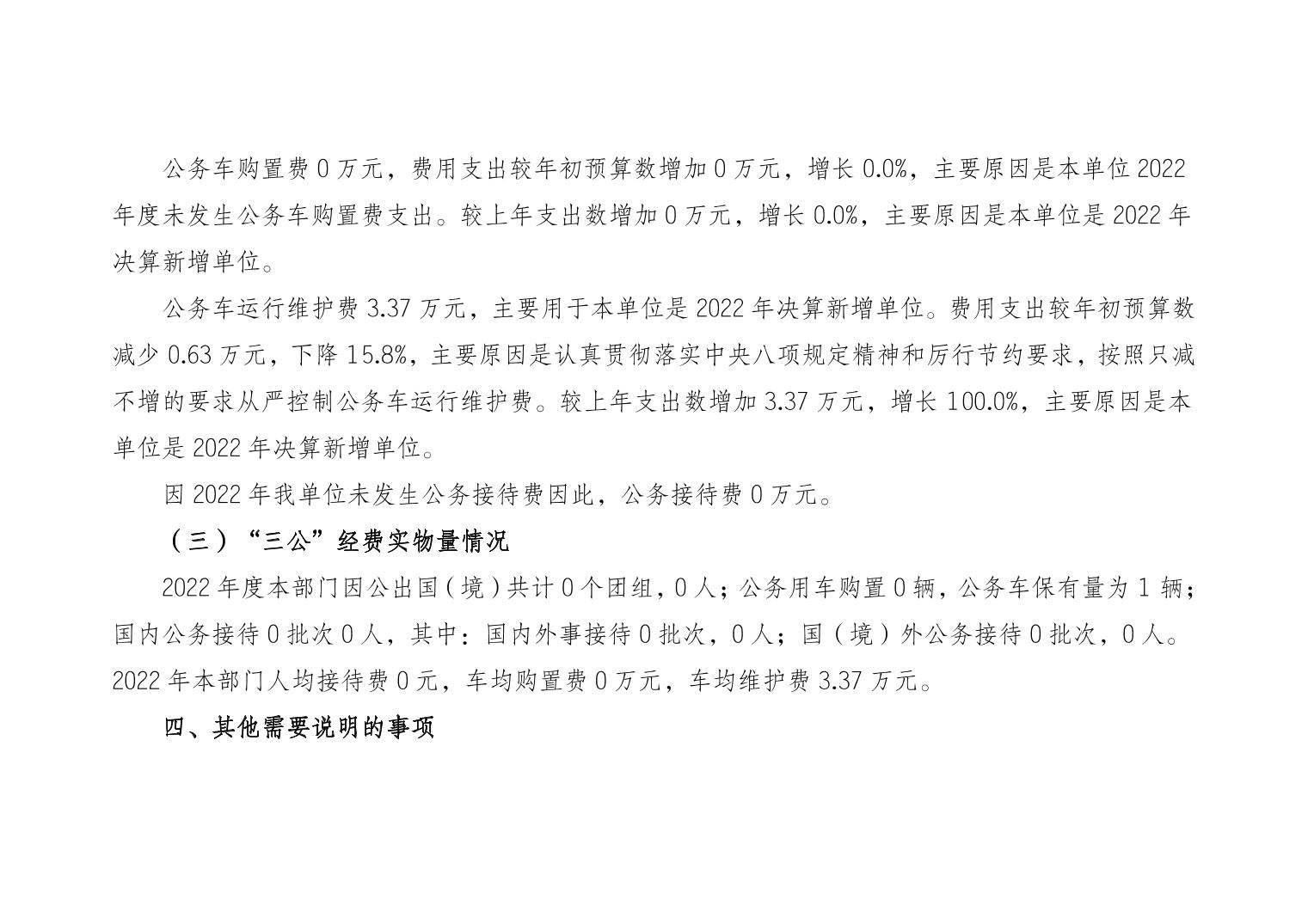 公务车购置费 0 万元，费用支出较年初预算数增加 0 万元，增长 0.0%，主要原因是本单位 2022 年度未发生公务车购置费支出。较上年支出数增加 0 万元，增长 0.0%，主要原因是本单位是 2022 年决算新增单位。

公务车运行维护费 3.37 万元，主要用于本单位是 2022 年决算新增单位。费用支出较年初预算数减少 0.63 万元，下降 15.8%，主要原因是认真贯彻落实中央八项规定精神和厉行节约要求，按照只减不增的要求从严控制公务车运行维护费。较上年支出数增加 3.37 万元，增长 100.0%，主要原因是本单位是 2022 年决算新增单位。

因 2022 年我单位未发生公务接待费因此，公务接待费 0 万元。

（三）“三公”经费实物量情况

2022 年度本部门因公出国（境）共计 0 个团组，0 人；公务用车购置 0 辆，公务车保有量为 1 辆；国内公务接待 0 批次 0 人，其中：国内外事接待 0 批次，0 人；国（境）外公务接待 0 批次，0 人。2022 年本部门人均接待费 0 元，车均购置费 0 万元，车均维护费 3.37 万元。

四、其他需要说明的事项